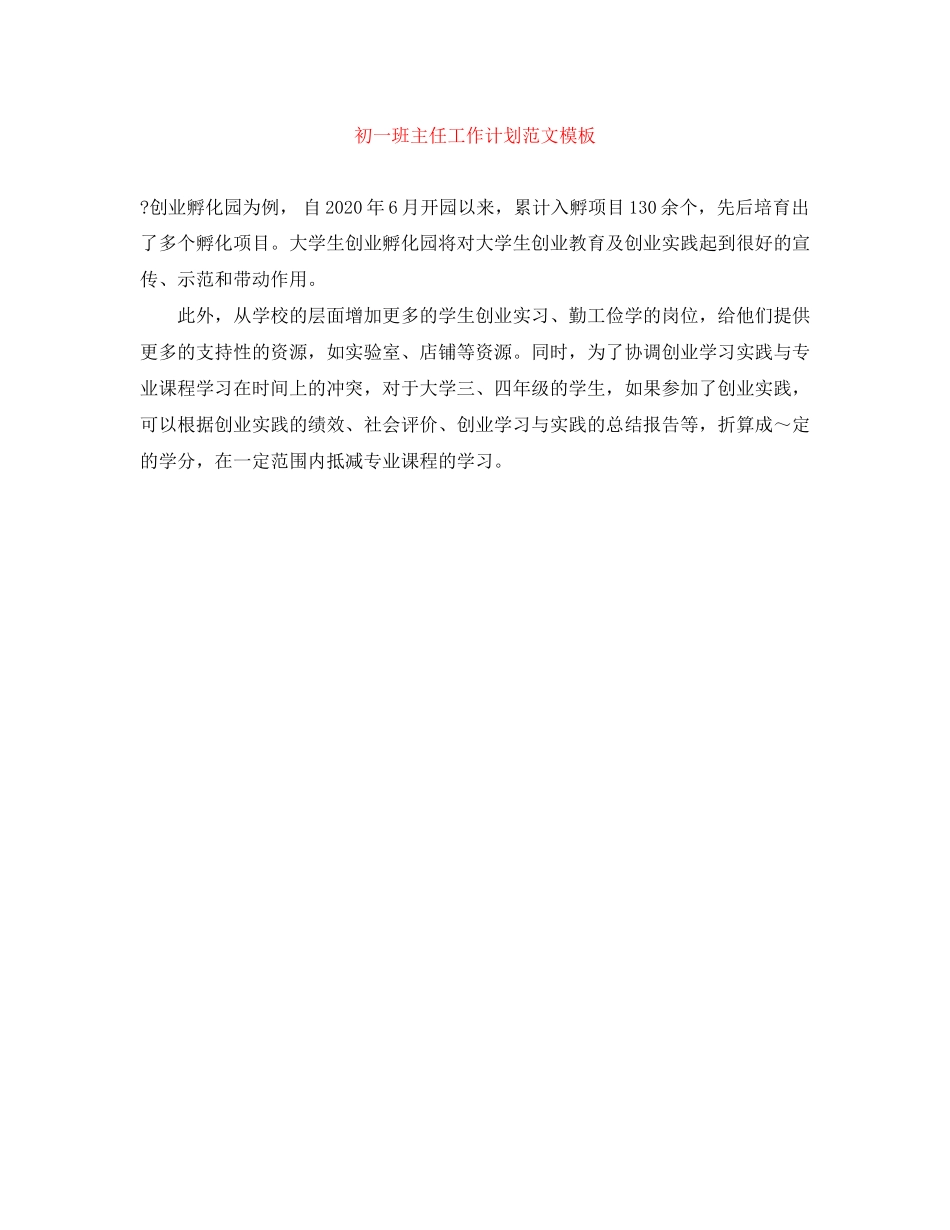 初一班主任工作计划范文模板

?创业孵化园为例， 自 2020 年 6 月开园以来，累计入孵项目 130 余个，先后培育出了多个孵化项目。大学生创业孵化园将对大学生创业教育及创业实践起到很好的宣传、示范和带动作用。

此外，从学校的层面增加更多的学生创业实习、勤工俭学的岗位，给他们提供更多的支持性的资源，如实验室、店铺等资源。同时，为了协调创业学习实践与专业课程学习在时间上的冲突，对于大学三、四年级的学生，如果参加了创业实践，可以根据创业实践的绩效、社会评价、创业学习与实践的总结报告等，折算成～定的学分，在一定范围内抵减专业课程的学习。